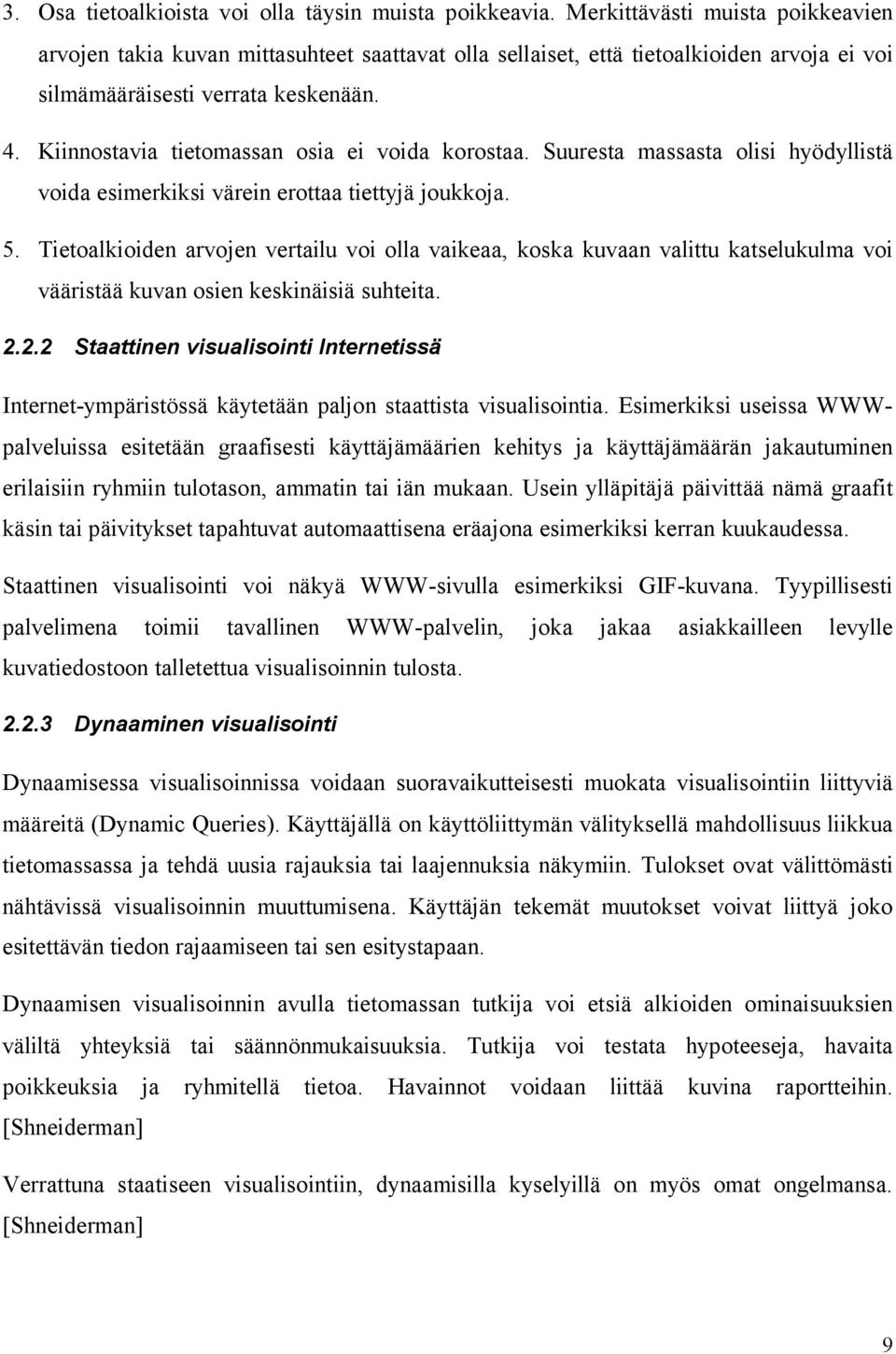 3. Osa tietoalkioista voi olla täysin muista poikkeavia. Merkittävästi muista poikkeavien arvojen takia kuvan mittasuhteet saattavat olla sellaiset, että tietoalkioiden arvoja ei voi silmämääräisesti verrata keskenään.

4. Kiinnostavia tietomassan osia ei voida korostaa. Suuresta massasta olisi hyödyllistä voida esimerkiksi värein erottaa tiettyjä joukkoja.

5. Tietoalkioiden arvojen vertailu voi olla vaikeaa, koska kuvaan valittu katselukulma voi vääristää kuvan osien keskinäisiä suhteita.

2.2.2 Staattinen visualisointi Internetissä

Internet-ympäristössä käytetään paljon staattista visualisointia. Esimerkiksi useissa WWW-palveluissa esitetään graafisesti käyttäjämäärien kehitys ja käyttäjämäärän jakautuminen erilaisiin ryhmiin tulotason, ammatin tai iän mukaan. Usein ylläpitäjä päivittää nämä graafit käsin tai päivitykset tapahtuvat automaattisena eräajona esimerkiksi kerran kuukaudessa.

Staattinen visualisointi voi näkyä WWW-sivulla esimerkiksi GIF-kuvana. Tyypillisesti palvelimena toimii tavallinen WWW-palvelin, joka jakaa asiakkailleen levylle kuvatiedostoon talletettua visualisoinnin tulosta.

2.2.3 Dynaaminen visualisointi

Dynaamisessa visualisoinnissa voidaan suoravaikutteisesti muokata visualisointiin liittyviä määreitä (Dynamic Queries). Käyttäjällä on käyttöliittymän välityksellä mahdollisuus liikkua tietomassassa ja tehdä uusia rajauksia tai laajennuksia näkymiin. Tulokset ovat välittömästi nähtävissä visualisoinnin muuttumisena. Käyttäjän tekemät muutokset voivat liittyä joko esitettävän tiedon rajaamiseen tai sen esitystapaan.

Dynaamisen visualisoinnin avulla tietomassan tutkija voi etsiä alkioiden ominaisuuksien väliltä yhteyksiä tai säännönmukaisuuksia. Tutkija voi testata hypoteeseja, havaita poikkeuksia ja ryhmitellä tietoa. Havainnot voidaan liittää kuvina raportteihin. [Shneiderman]

Verrattuna staatiseen visualisointiin, dynaamisilla kyselyillä on myös omat ongelmansa. [Shneiderman]

9